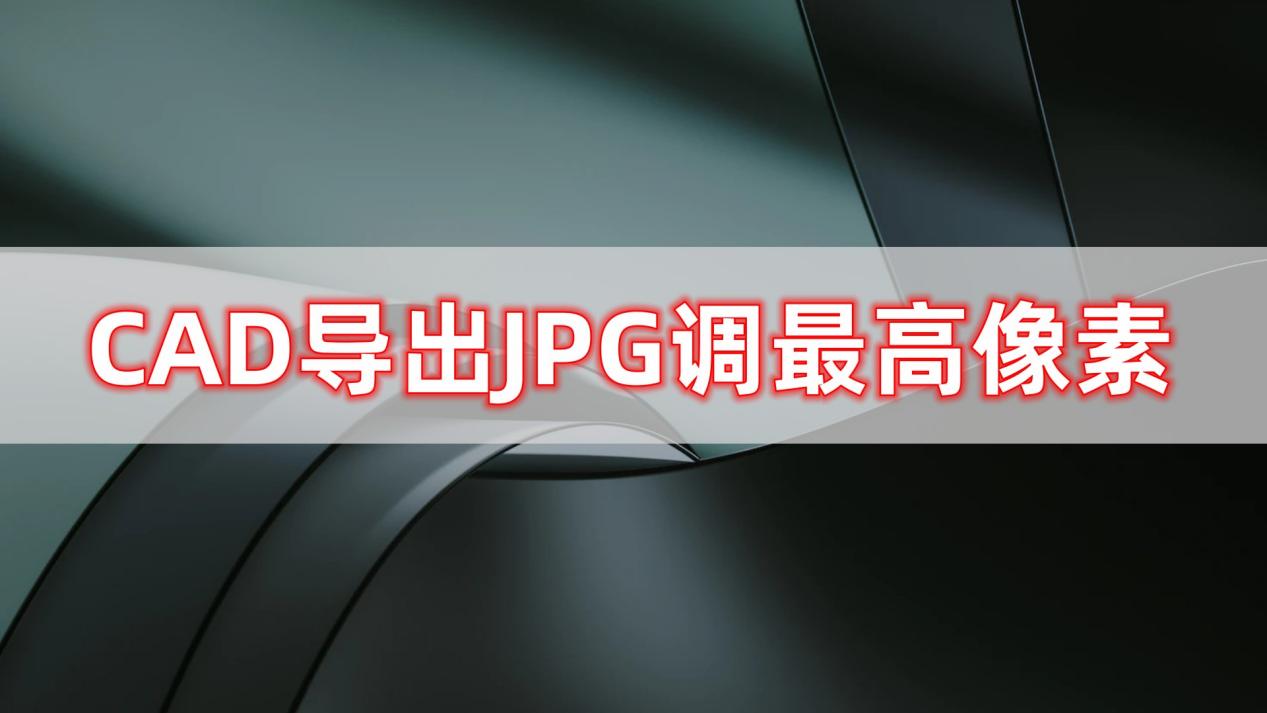 CAD导出JPG调最高像素